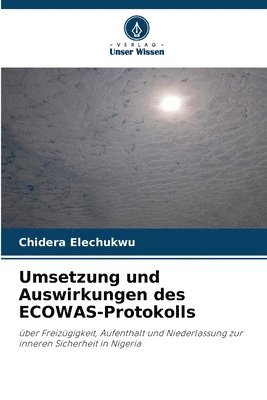 VERLAG
Unser Wissen

Chidera Elechukwu

Umsetzung und Auswirkungen des ECOWAS-Protokolls

über Freizügigkeit, Aufenthalt und Niederlassung zur inneren Sicherheit in Nigeria